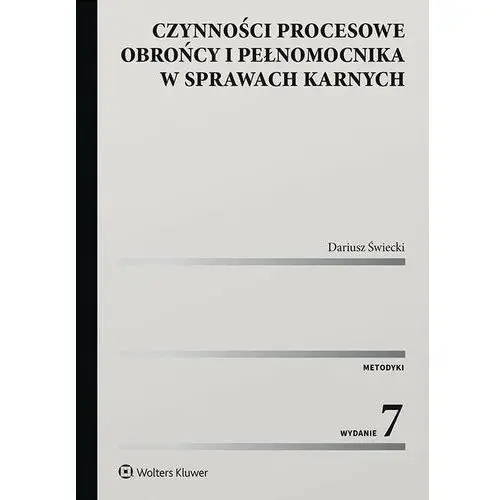 CZYNNOŚCI PROCESOWE OBROŃCY I PEŁNOMOCNIKA W SPRAWACH KARNYCH

Dariusz Świecki

METODYKI

WYDANIE 7

Wolters Kluwer